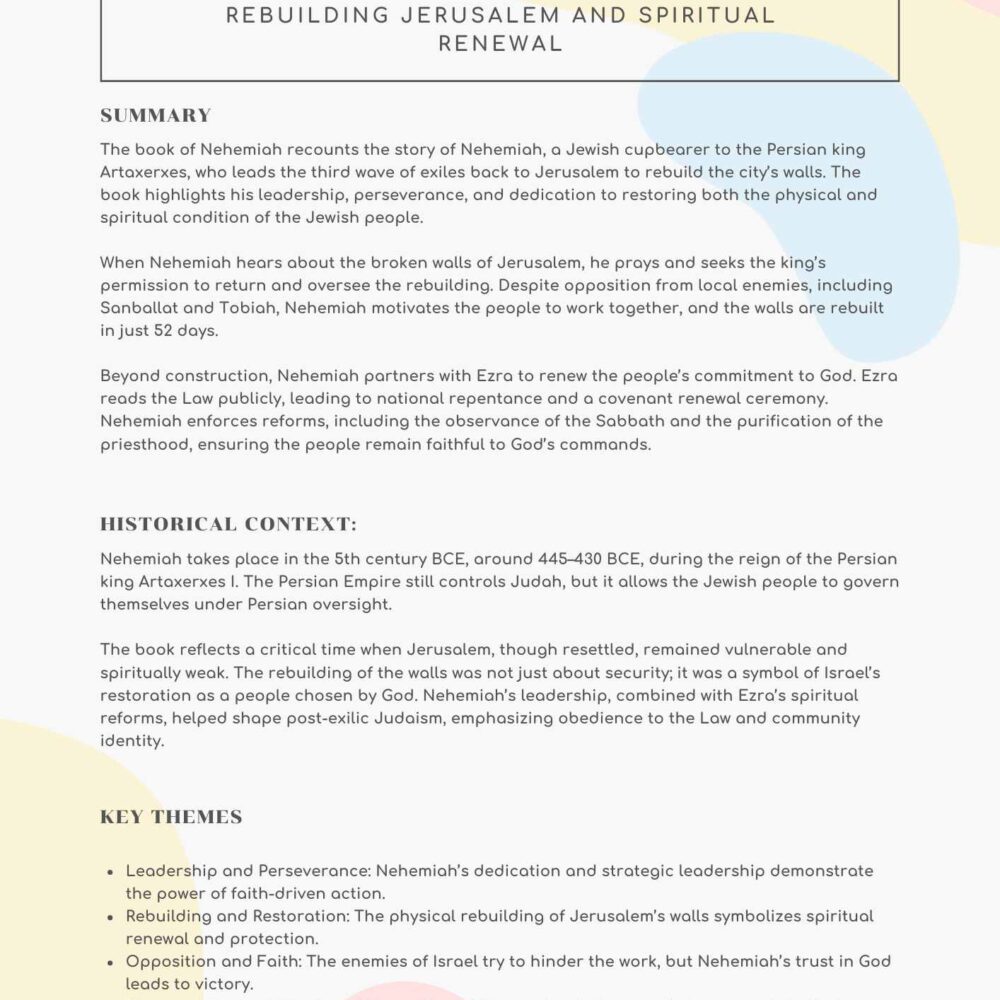 REBUILDING JERUSALEM AND SPIRITUAL RENEWAL

SUMMARY

The book of Nehemiah recounts the story of Nehemiah, a Jewish cupbearer to the Persian king Artaxerxes, who leads the third wave of exiles back to Jerusalem to rebuild the city's walls. The book highlights his leadership, perseverance, and dedication to restoring both the physical and spiritual condition of the Jewish people.

When Nehemiah hears about the broken walls of Jerusalem, he prays and seeks the king's permission to return and oversee the rebuilding. Despite opposition from local enemies, including Sanballat and Tobiah, Nehemiah motivates the people to work together, and the walls are rebuilt in just 52 days.

Beyond construction, Nehemiah partners with Ezra to renew the people's commitment to God. Ezra reads the Law publicly, leading to national repentance and a covenant renewal ceremony. Nehemiah enforces reforms, including the observance of the Sabbath and the purification of the priesthood, ensuring the people remain faithful to God's commands.

HISTORICAL CONTEXT:

Nehemiah takes place in the 5th century BCE, around 445–430 BCE, during the reign of the Persian king Artaxerxes I. The Persian Empire still controls Judah, but it allows the Jewish people to govern themselves under Persian oversight.

The book reflects a critical time when Jerusalem, though resettled, remained vulnerable and spiritually weak. The rebuilding of the walls was not just about security; it was a symbol of Israel's restoration as a people chosen by God. Nehemiah's leadership, combined with Ezra's spiritual reforms, helped shape post-exilic Judaism, emphasizing obedience to the Law and community identity.

KEY THEMES

- Leadership and Perseverance: Nehemiah's dedication and strategic leadership demonstrate the power of faith-driven action.
- Rebuilding and Restoration: The physical rebuilding of Jerusalem's walls symbolizes spiritual renewal and protection.
- Opposition and Faith: The enemies of Israel try to hinder the work, but Nehemiah's trust in God leads to victory.